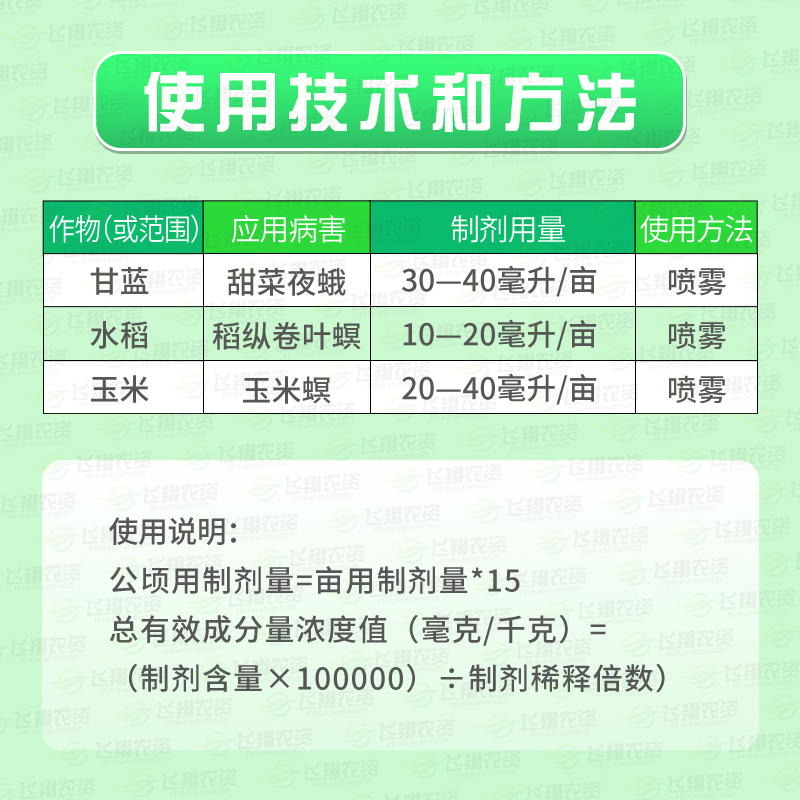 使用技术和方法

| 作物(或范围) | 应用病害 | 制剂用量 | 使用方法 |
|---|---|---|---|
| 甘蓝 | 甜菜夜蛾 | 30—40毫升/亩 | 喷雾 |
| 水稻 | 稻纵卷叶螟 | 10—20毫升/亩 | 喷雾 |
| 玉米 | 玉米螟 | 20—40毫升/亩 | 喷雾 |

使用说明:
公顷用制剂量=亩用制剂量*15
总有效成分量浓度值(毫克/千克)=
(制剂含量×100000)÷制剂稀释倍数)

飞翔农资